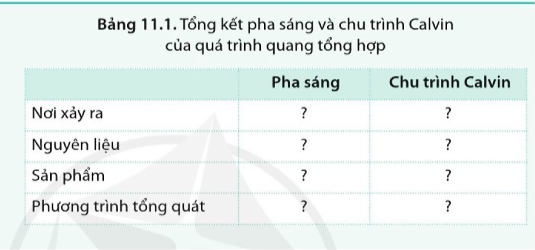 **Bảng 11.1.** Tổng kết pha sáng và chu trình Calvin của quá trình quang tổng hợp

| | Pha sáng | Chu trình Calvin |
|---|---|---|
| Nơi xảy ra | ? | ? |
| Nguyên liệu | ? | ? |
| Sản phẩm | ? | ? |
| Phương trình tổng quát | ? | ? |